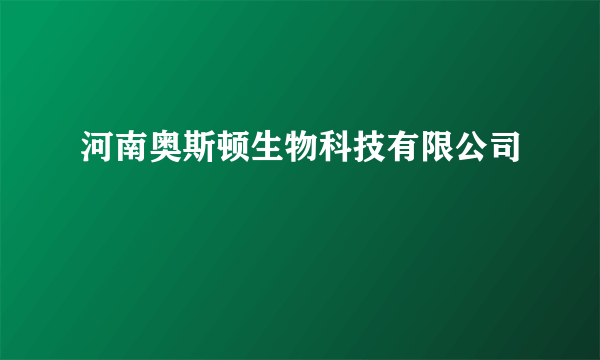 河南奥斯顿生物科技有限公司